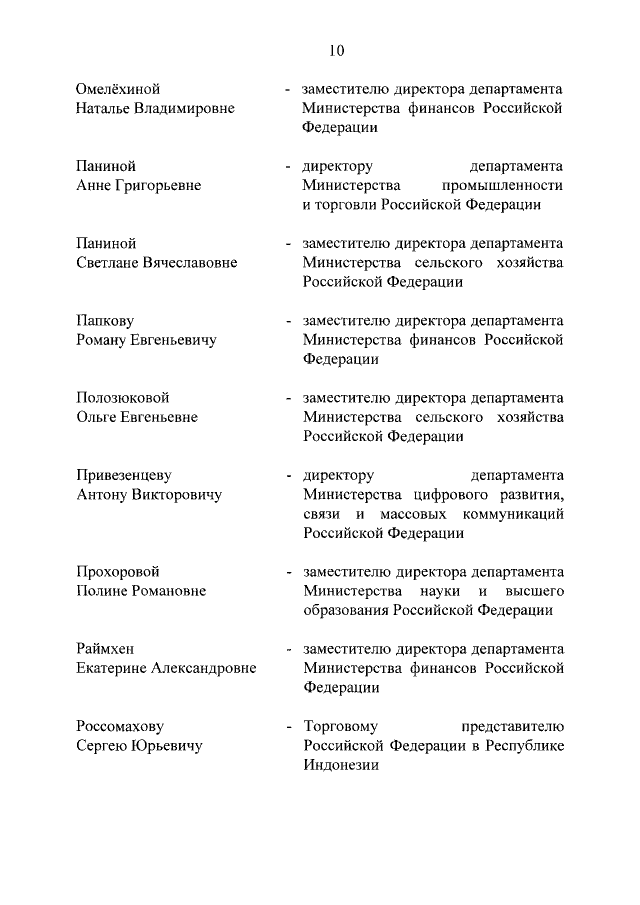 10

Омелёхиной Наталье Владимировне - заместителю директора департамента Министерства финансов Российской Федерации

Паниной Анне Григорьевне - директору департамента Министерства промышленности и торговли Российской Федерации

Паниной Светлане Вячеславовне - заместителю директора департамента Министерства сельского хозяйства Российской Федерации

Папкову Роману Евгеньевичу - заместителю директора департамента Министерства финансов Российской Федерации

Полозюковой Ольге Евгеньевне - заместителю директора департамента Министерства сельского хозяйства Российской Федерации

Привезенцеву Антону Викторовичу - директору департамента Министерства цифрового развития, связи и массовых коммуникаций Российской Федерации

Прохоровой Полине Романовне - заместителю директора департамента Министерства науки и высшего образования Российской Федерации

Раймхен Екатерине Александровне - заместителю директора департамента Министерства финансов Российской Федерации

Россомахову Сергею Юрьевичу - Торговому представителю Российской Федерации в Республике Индонезии